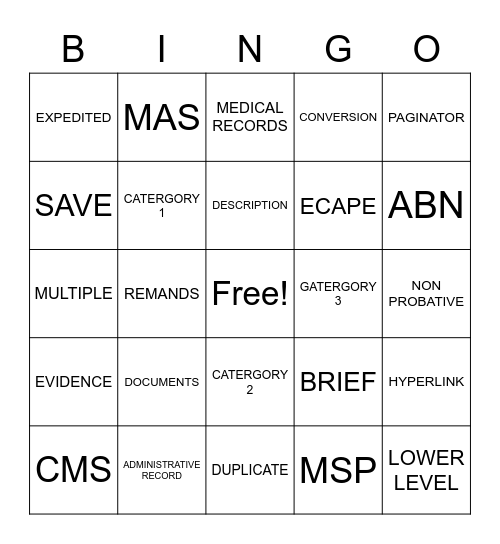 | B | I | N | G | O |
|---|---|---|---|---|
| EXPEDITED | MAS | MEDICAL RECORDS | CONVERSION | PAGINATOR |
| SAVE | CATERGORY 1 | DESCRIPTION | ECAPE | ABN |
| MULTIPLE | REMANDS | Free! | GATERGORY 3 | NON PROBATIVE |
| EVIDENCE | DOCUMENTS | CATERGORY 2 | BRIEF | HYPERLINK |
| CMS | ADMINISTRATIVE RECORD | DUPLICATE | MSP | LOWER LEVEL |